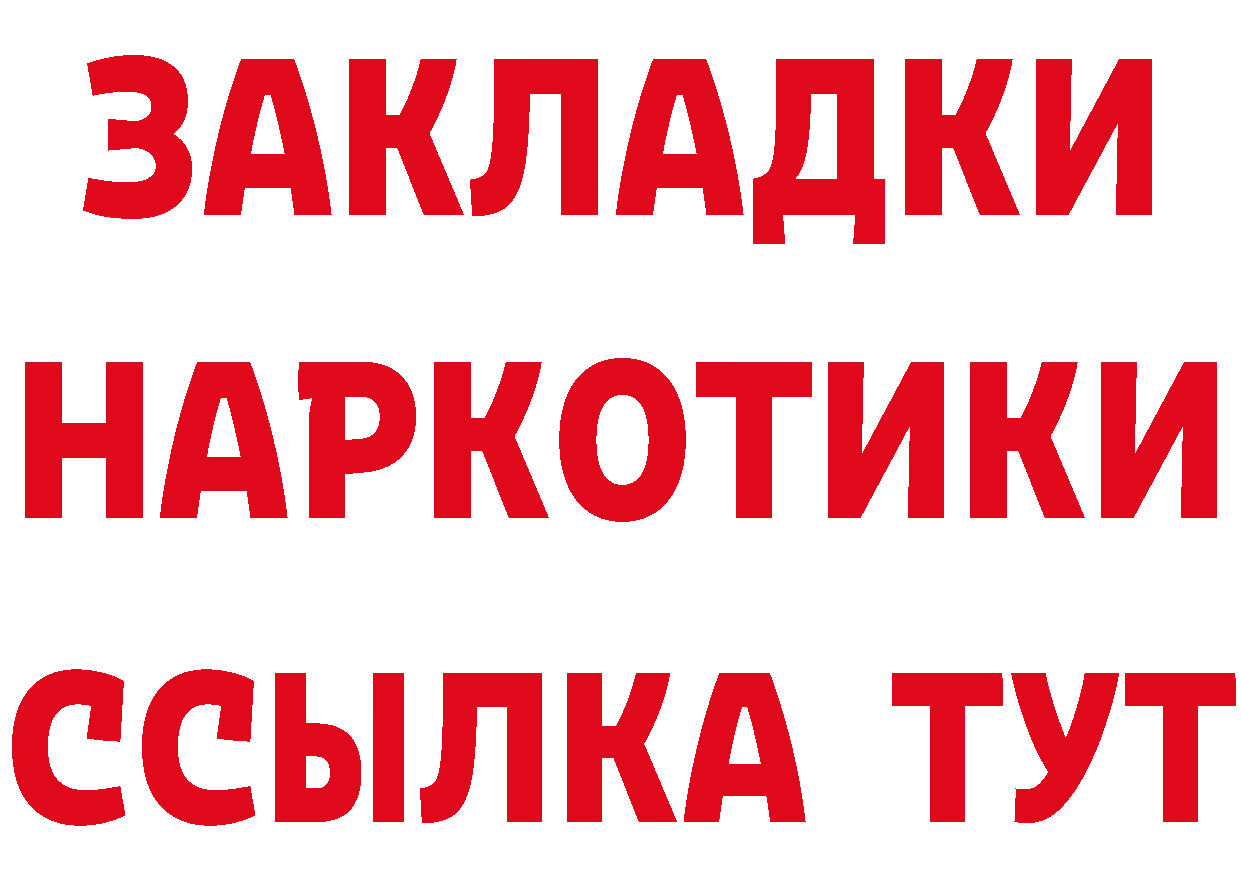 ЗАКЛАДКИ
НАРКОТИКИ
ССЫЛКА ТУТ